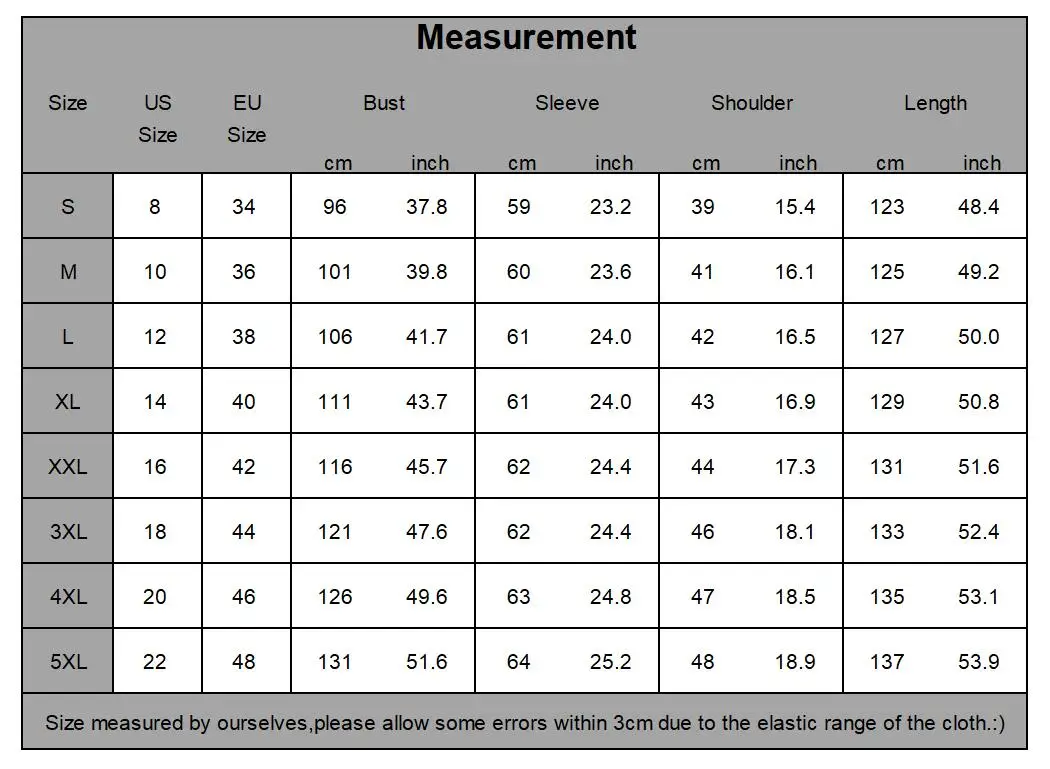 Measurement

| Size | US Size | EU Size | Bust cm | Bust inch | Sleeve cm | Sleeve inch | Shoulder cm | Shoulder inch | Length cm | Length inch |
|---|---|---|---|---|---|---|---|---|---|---|
| S | 8 | 34 | 96 | 37.8 | 59 | 23.2 | 39 | 15.4 | 123 | 48.4 |
| M | 10 | 36 | 101 | 39.8 | 60 | 23.6 | 41 | 16.1 | 125 | 49.2 |
| L | 12 | 38 | 106 | 41.7 | 61 | 24.0 | 42 | 16.5 | 127 | 50.0 |
| XL | 14 | 40 | 111 | 43.7 | 61 | 24.0 | 43 | 16.9 | 129 | 50.8 |
| XXL | 16 | 42 | 116 | 45.7 | 62 | 24.4 | 44 | 17.3 | 131 | 51.6 |
| 3XL | 18 | 44 | 121 | 47.6 | 62 | 24.4 | 46 | 18.1 | 133 | 52.4 |
| 4XL | 20 | 46 | 126 | 49.6 | 63 | 24.8 | 47 | 18.5 | 135 | 53.1 |
| 5XL | 22 | 48 | 131 | 51.6 | 64 | 25.2 | 48 | 18.9 | 137 | 53.9 |

Size measured by ourselves,please allow some errors within 3cm due to the elastic range of the cloth.:)